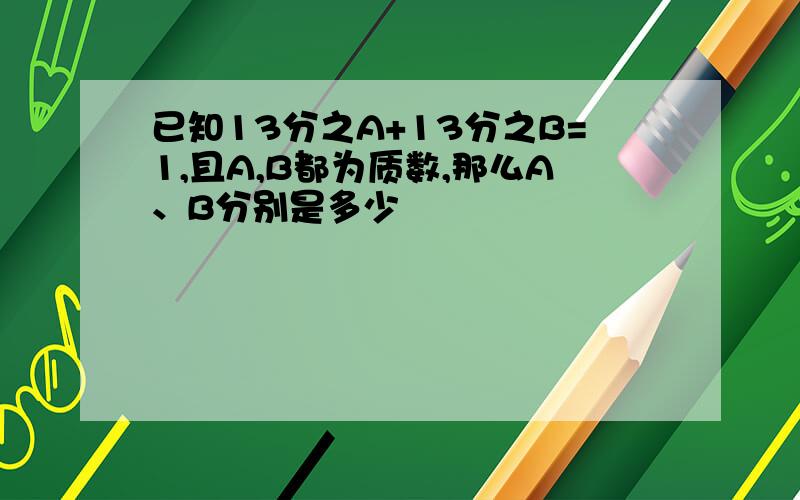 已知13分之A+13分之B=1,且A,B都为质数,那么A、B分别是多少